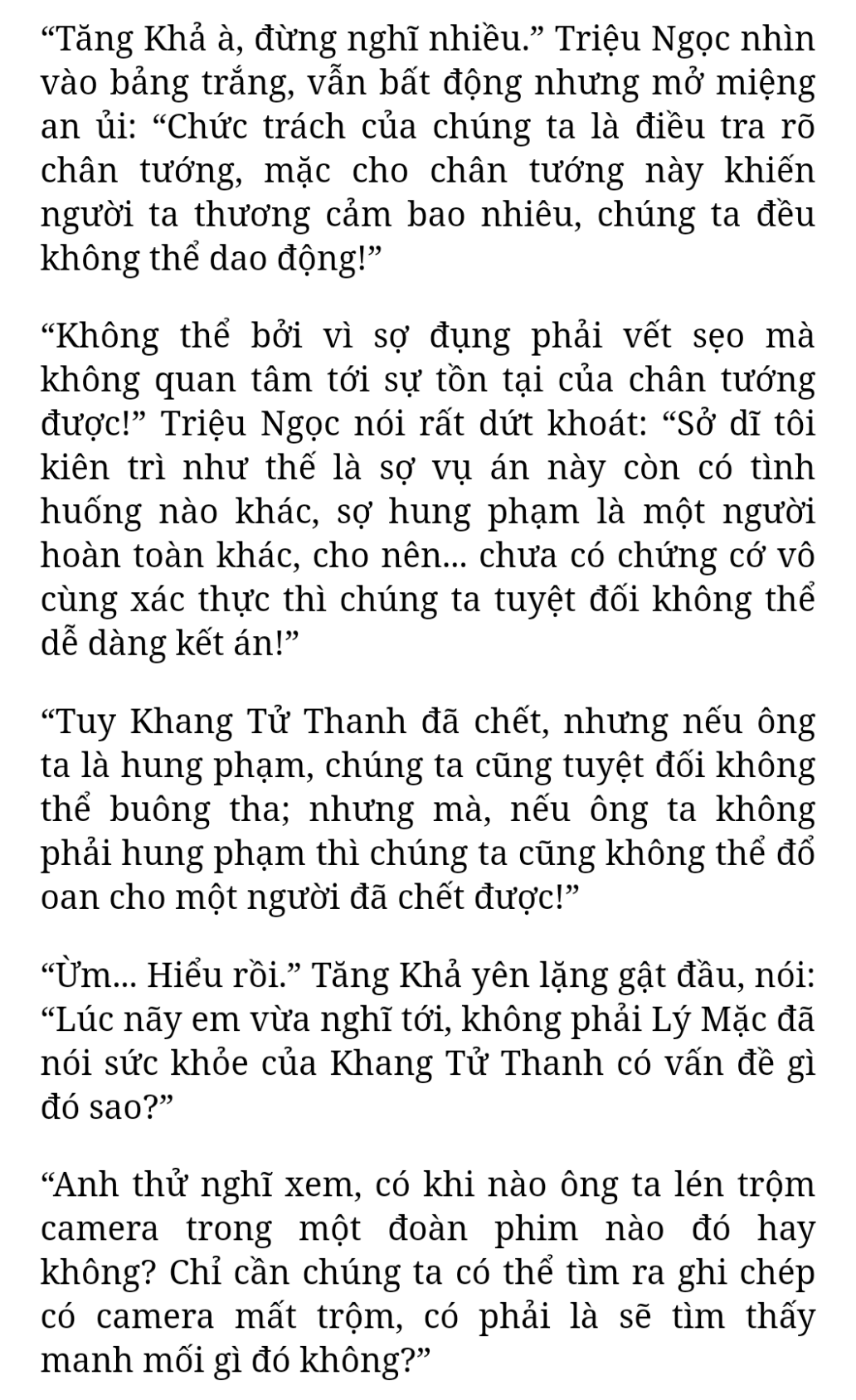 “Tăng Khả à, đừng nghĩ nhiều.” Triệu Ngọc nhìn vào bảng trắng, vẫn bất động nhưng mở miệng an ủi: “Chức trách của chúng ta là điều tra rõ chân tướng, mặc cho chân tướng này khiến người ta thương cảm bao nhiêu, chúng ta đều không thể dao động!”

“Không thể bởi vì sợ đụng phải vết sẹo mà không quan tâm tới sự tồn tại của chân tướng được!” Triệu Ngọc nói rất dứt khoát: “Sở dĩ tôi kiên trì như thế là sợ vụ án này còn có tình huống nào khác, sợ hung phạm là một người hoàn toàn khác, cho nên... chưa có chứng cớ vô cùng xác thực thì chúng ta tuyệt đối không thể dễ dàng kết án!”

“Tuy Khang Tử Thanh đã chết, nhưng nếu ông ta là hung phạm, chúng ta cũng tuyệt đối không thể buông tha; nhưng mà, nếu ông ta không phải hung phạm thì chúng ta cũng không thể đổ oan cho một người đã chết được!”

“Ừm... Hiểu rồi.” Tăng Khả yên lặng gật đầu, nói: “Lúc nãy em vừa nghĩ tới, không phải Lý Mặc đã nói sức khỏe của Khang Tử Thanh có vấn đề gì đó sao?”

“Anh thử nghĩ xem, có khi nào ông ta lén trộm camera trong một đoàn phim nào đó hay không? Chỉ cần chúng ta có thể tìm ra ghi chép có camera mất trộm, có phải là sẽ tìm thấy manh mối gì đó không?”